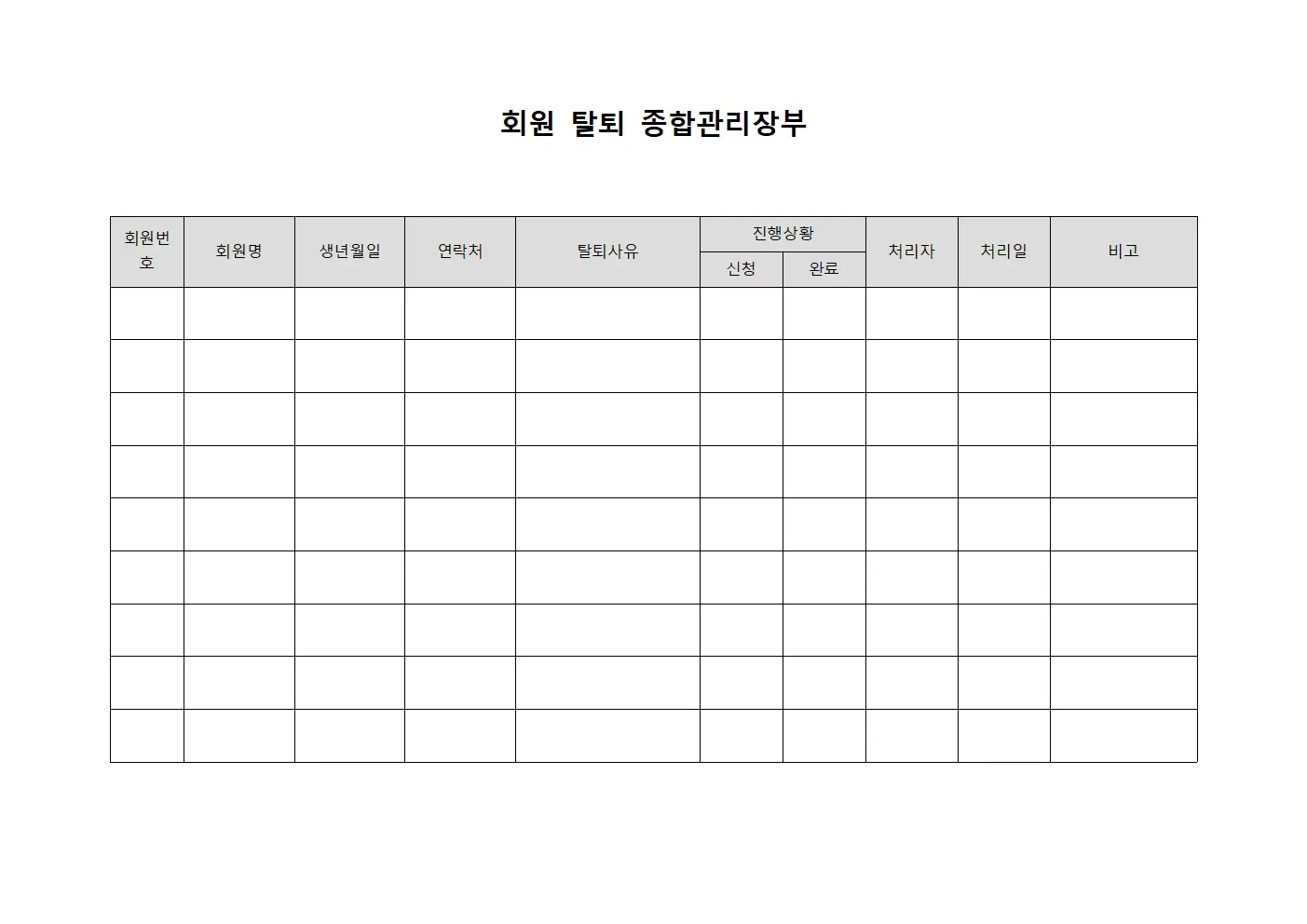 회원 탈퇴 종합관리장부

| 회원번호 | 회원명 | 생년월일 | 연락처 | 탈퇴사유 | 진행상황 |  | 처리자 | 처리일 | 비고 |
|---|---|---|---|---|---|---|---|---|---|
|  |  |  |  |  | 신청 | 완료 |  |  |  |
|  |  |  |  |  |  |  |  |  |  |
|  |  |  |  |  |  |  |  |  |  |
|  |  |  |  |  |  |  |  |  |  |
|  |  |  |  |  |  |  |  |  |  |
|  |  |  |  |  |  |  |  |  |  |
|  |  |  |  |  |  |  |  |  |  |
|  |  |  |  |  |  |  |  |  |  |
|  |  |  |  |  |  |  |  |  |  |
|  |  |  |  |  |  |  |  |  |  |